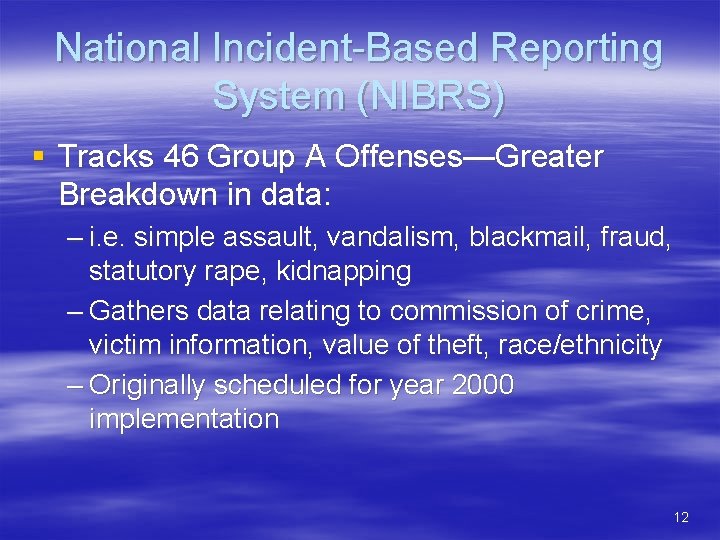 National Incident-Based Reporting System (NIBRS)

▪ Tracks 46 Group A Offenses—Greater Breakdown in data:

– i.e. simple assault, vandalism, blackmail, fraud, statutory rape, kidnapping

– Gathers data relating to commission of crime, victim information, value of theft, race/ethnicity

– Originally scheduled for year 2000 implementation

12